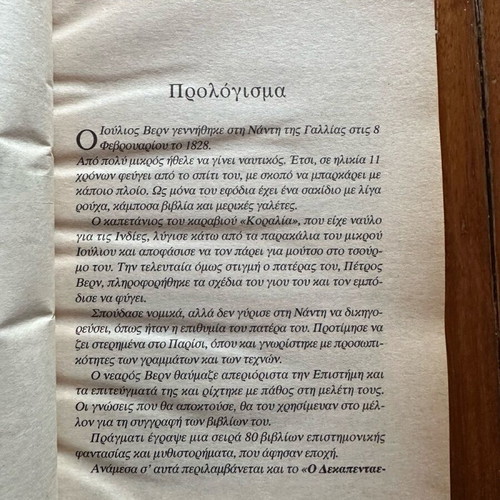 Προλόγισμα

Ο Ιούλιος Βερν γεννήθηκε στη Νάντη της Γαλλίας στις 8 Φεβρουαρίου το 1828.
Από πολύ μικρός ήθελε να γίνει ναυτικός. Έτσι, σε ηλικία 11 χρόνων φεύγει από το σπίτι του, με σκοπό να μπαρκάρει με κάποιο πλοίο. Ως μόνα του εφόδια έχει ένα σακίδιο με λίγα ρούχα, κάμποσα βιβλία και μερικές γαλέτες.

Ο καπετάνιος του καραβιού «Κοραλία», που είχε ναύλο για τις Ινδίες, λύγισε κάτω από τα παρακάλια του μικρού Ιούλιου και αποφάσισε να τον πάρει για μούτσο στο τσούρμο του. Την τελευταία όμως στιγμή ο πατέρας του, Πέτρος Βερν, πληροφορήθηκε τα σχέδια του γιου του και τον εμπόδισε να φύγει.

Σπούδασε νομικά, αλλά δεν γύρισε στη Νάντη να δικηγορεύσει, όπως ήταν η επιθυμία του πατέρα του. Προτίμησε να ζει στερημένα στο Παρίσι, όπου και γνωρίστηκε με προσωπικότητες των γραμμάτων και των τεχνών.

Ο νεαρός Βερν θαύμαζε απεριόριστα την Επιστήμη και τα επιτεύγματά της και ρίχτηκε με πάθος στη μελέτη τους. Οι γνώσεις που θα αποκτούσε, θα του χρησίμευαν στο μέλλον για τη συγγραφή των βιβλίων του.

Πράγματι έγραψε μια σειρά 80 βιβλίων επιστημονικής φαντασίας και μυθιστορήματα, που άφησαν εποχή.

Ανάμεσα σ' αυτά περιλαμβάνεται και το «Ο Δεκαπενταε-